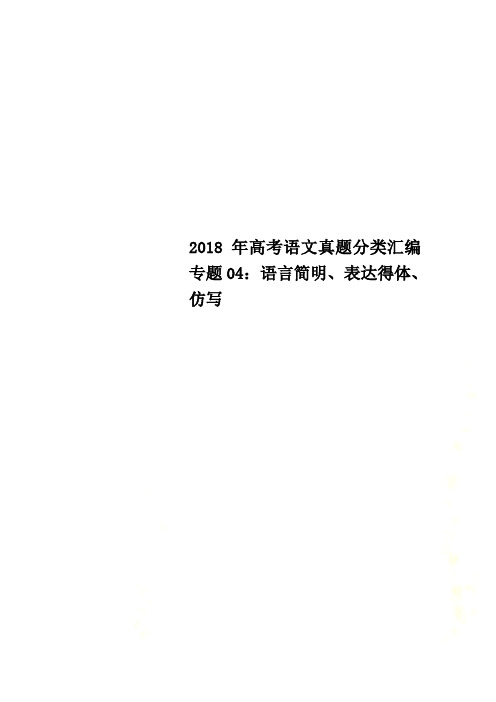 2018 年高考语文真题分类汇编专题 04：语言简明、表达得体、仿写